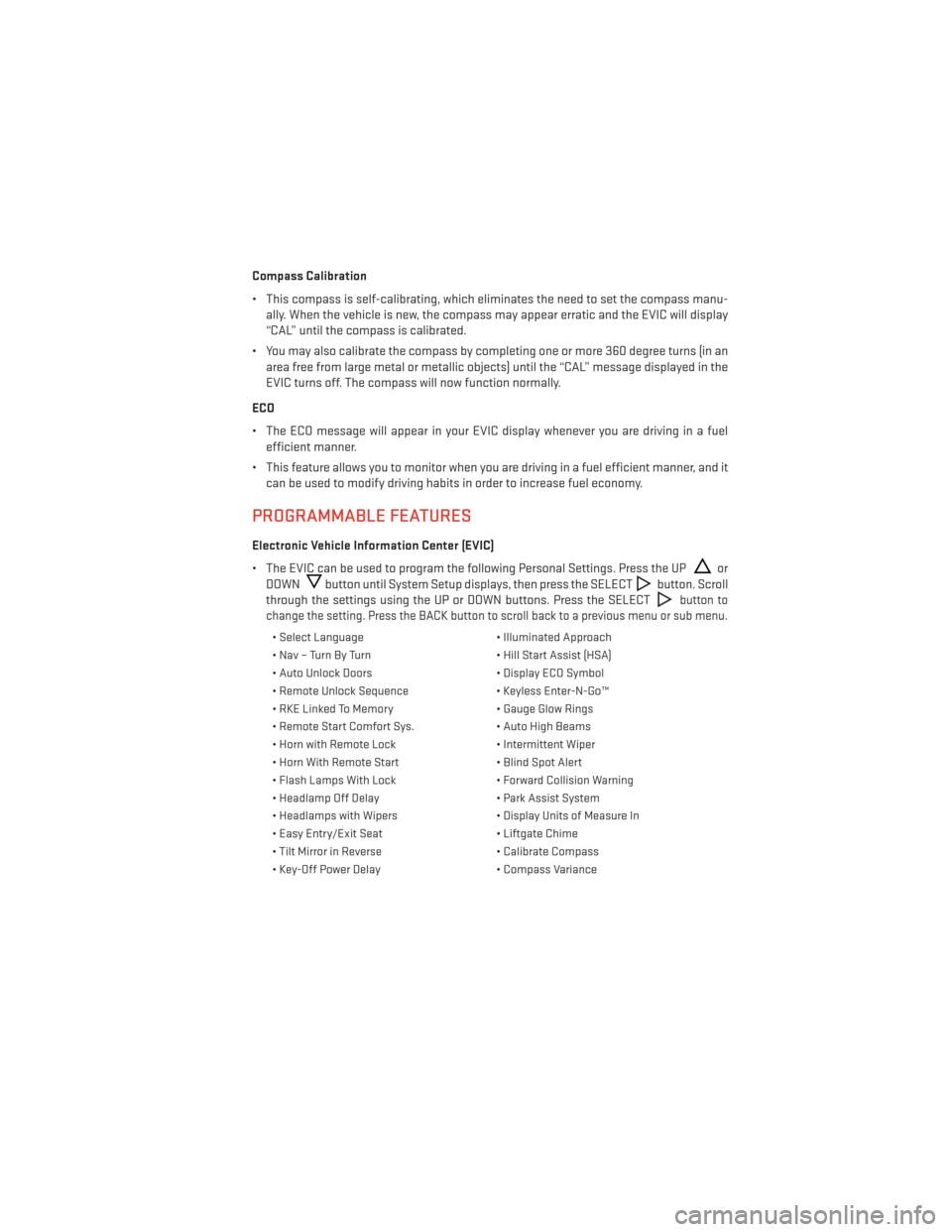 Compass Calibration

• This compass is self-calibrating, which eliminates the need to set the compass manually. When the vehicle is new, the compass may appear erratic and the EVIC will display "CAL" until the compass is calibrated.

• You may also calibrate the compass by completing one or more 360 degree turns (in an area free from large metal or metallic objects) until the "CAL" message displayed in the EVIC turns off. The compass will now function normally.

ECO

• The ECO message will appear in your EVIC display whenever you are driving in a fuel efficient manner.

• This feature allows you to monitor when you are driving in a fuel efficient manner, and it can be used to modify driving habits in order to increase fuel economy.

PROGRAMMABLE FEATURES

Electronic Vehicle Information Center (EVIC)

• The EVIC can be used to program the following Personal Settings. Press the UP or DOWN button until System Setup displays, then press the SELECT button. Scroll through the settings using the UP or DOWN buttons. Press the SELECT button to change the setting. Press the BACK button to scroll back to a previous menu or sub menu.

• Select Language
• Nav – Turn By Turn
• Auto Unlock Doors
• Remote Unlock Sequence
• RKE Linked To Memory
• Remote Start Comfort Sys.
• Horn with Remote Lock
• Horn With Remote Start
• Flash Lamps With Lock
• Headlamp Off Delay
• Headlamps with Wipers
• Easy Entry/Exit Seat
• Tilt Mirror in Reverse
• Key-Off Power Delay

• Illuminated Approach
• Hill Start Assist (HSA)
• Display ECO Symbol
• Keyless Enter-N-Go™
• Gauge Glow Rings
• Auto High Beams
• Intermittent Wiper
• Blind Spot Alert
• Forward Collision Warning
• Park Assist System
• Display Units of Measure In
• Liftgate Chime
• Calibrate Compass
• Compass Variance

carmanualsonline.info